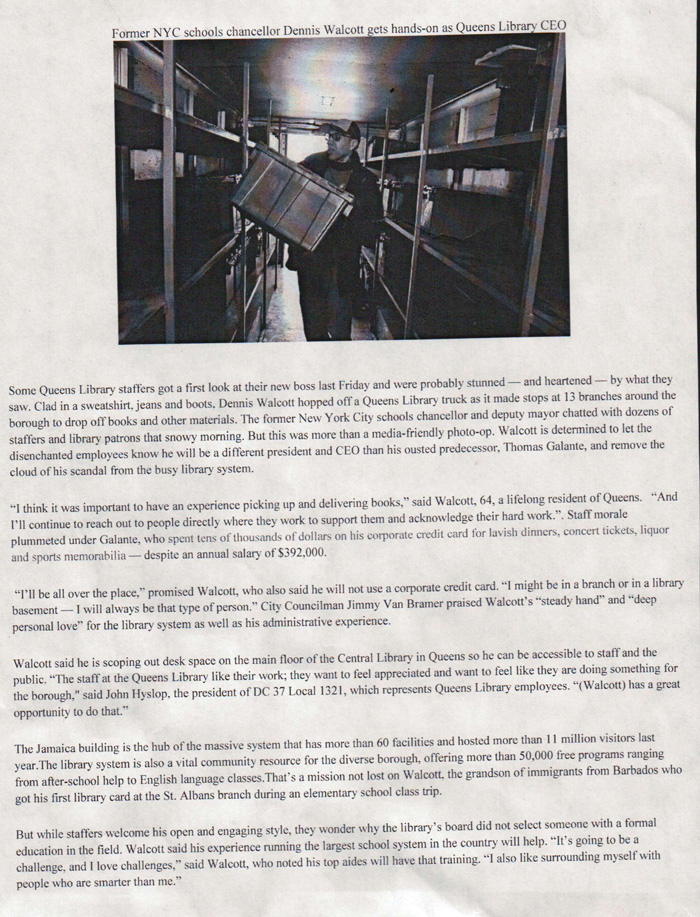 Former NYC schools chancellor Dennis Walcott gets hands-on as Queens Library CEO

Some Queens Library staffers got a first look at their new boss last Friday and were probably stunned — and heartened — by what they saw. Clad in a sweatshirt, jeans and boots, Dennis Walcott hopped off a Queens Library truck as it made stops at 13 branches around the borough to drop off books and other materials. The former New York City schools chancellor and deputy mayor chatted with dozens of staffers and library patrons that snowy morning. But this was more than a media-friendly photo-op. Walcott is determined to let the disenchanted employees know he will be a different president and CEO than his ousted predecessor, Thomas Galante, and remove the cloud of his scandal from the busy library system.

"I think it was important to have an experience picking up and delivering books," said Walcott, 64, a lifelong resident of Queens. "And I'll continue to reach out to people directly where they work to support them and acknowledge their hard work.". Staff morale plummeted under Galante, who spent tens of thousands of dollars on his corporate credit card for lavish dinners, concert tickets, liquor and sports memorabilia — despite an annual salary of $392,000.

"I'll be all over the place," promised Walcott, who also said he will not use a corporate credit card. "I might be in a branch or in a library basement — I will always be that type of person." City Councilman Jimmy Van Bramer praised Walcott's "steady hand" and "deep personal love" for the library system as well as his administrative experience.

Walcott said he is scoping out desk space on the main floor of the Central Library in Queens so he can be accessible to staff and the public. "The staff at the Queens Library like their work; they want to feel appreciated and want to feel like they are doing something for the borough," said John Hyslop, the president of DC 37 Local 1321, which represents Queens Library employees. "(Walcott) has a great opportunity to do that."

The Jamaica building is the hub of the massive system that has more than 60 facilities and hosted more than 11 million visitors last year.The library system is also a vital community resource for the diverse borough, offering more than 50,000 free programs ranging from after-school help to English language classes.That's a mission not lost on Walcott, the grandson of immigrants from Barbados who got his first library card at the St. Albans branch during an elementary school class trip.

But while staffers welcome his open and engaging style, they wonder why the library's board did not select someone with a formal education in the field. Walcott said his experience running the largest school system in the country will help. "It's going to be a challenge, and I love challenges," said Walcott, who noted his top aides will have that training. "I also like surrounding myself with people who are smarter than me."